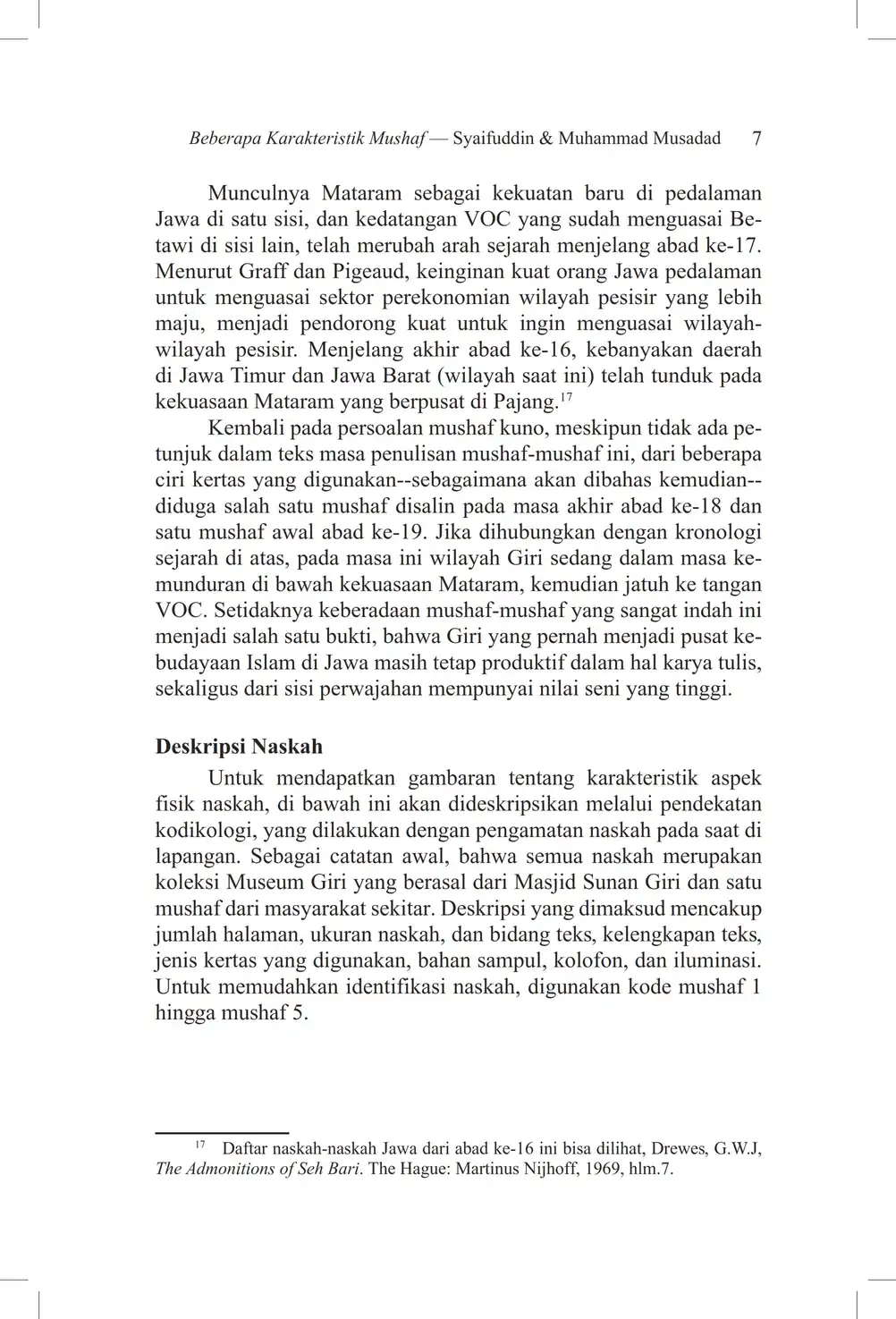 Beberapa Karakteristik Mushaf — Syaifuddin & Muhammad Musadad 7

Munculnya Mataram sebagai kekuatan baru di pedalaman Jawa di satu sisi, dan kedatangan VOC yang sudah menguasai Betawi di sisi lain, telah merubah arah sejarah menjelang abad ke-17. Menurut Graff dan Pigeaud, keinginan kuat orang Jawa pedalaman untuk menguasai sektor perekonomian wilayah pesisir yang lebih maju, menjadi pendorong kuat untuk ingin menguasai wilayah-wilayah pesisir. Menjelang akhir abad ke-16, kebanyakan daerah di Jawa Timur dan Jawa Barat (wilayah saat ini) telah tunduk pada kekuasaan Mataram yang berpusat di Pajang.$^{17}$

Kembali pada persoalan mushaf kuno, meskipun tidak ada petunjuk dalam teks masa penulisan mushaf-mushaf ini, dari beberapa ciri kertas yang digunakan--sebagaimana akan dibahas kemudian--diduga salah satu mushaf disalin pada masa akhir abad ke-18 dan satu mushaf awal abad ke-19. Jika dihubungkan dengan kronologi sejarah di atas, pada masa ini wilayah Giri sedang dalam masa kemunduran di bawah kekuasaan Mataram, kemudian jatuh ke tangan VOC. Setidaknya keberadaan mushaf-mushaf yang sangat indah ini menjadi salah satu bukti, bahwa Giri yang pernah menjadi pusat kebudayaan Islam di Jawa masih tetap produktif dalam hal karya tulis, sekaligus dari sisi perwajahan mempunyai nilai seni yang tinggi.

Deskripsi Naskah

Untuk mendapatkan gambaran tentang karakteristik aspek fisik naskah, di bawah ini akan dideskripsikan melalui pendekatan kodikologi, yang dilakukan dengan pengamatan naskah pada saat di lapangan. Sebagai catatan awal, bahwa semua naskah merupakan koleksi Museum Giri yang berasal dari Masjid Sunan Giri dan satu mushaf dari masyarakat sekitar. Deskripsi yang dimaksud mencakup jumlah halaman, ukuran naskah, dan bidang teks, kelengkapan teks, jenis kertas yang digunakan, bahan sampul, kolofon, dan iluminasi. Untuk memudahkan identifikasi naskah, digunakan kode mushaf 1 hingga mushaf 5.

$^{17}$ Daftar naskah-naskah Jawa dari abad ke-16 ini bisa dilihat, Drewes, G.W.J, The Admonitions of Seh Bari. The Hague: Martinus Nijhoff, 1969, hlm.7.